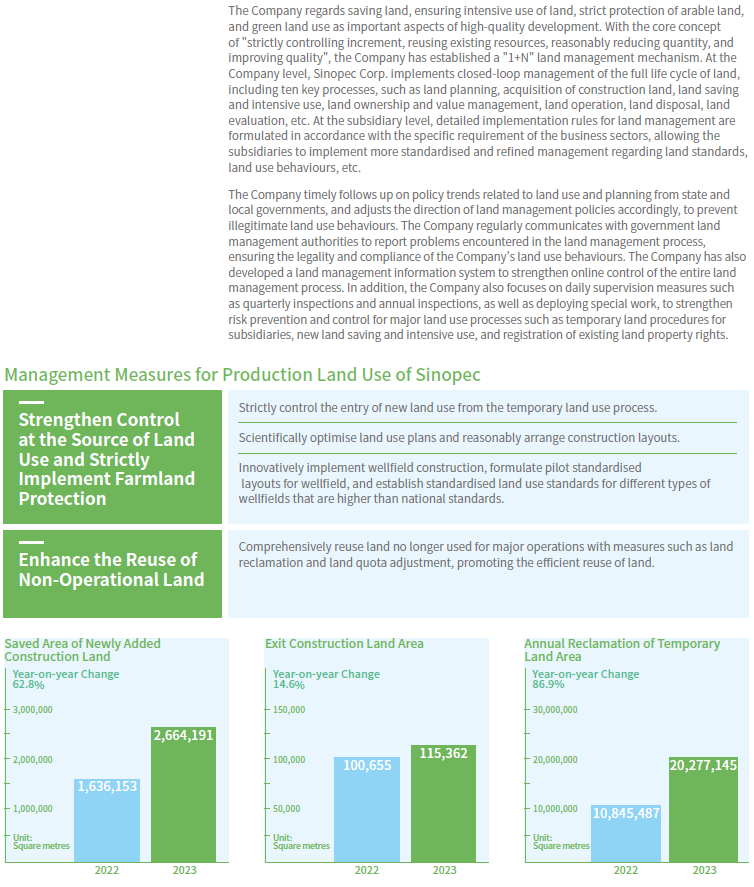 The Company regards saving land, ensuring intensive use of land, strict protection of arable land, and green land use as important aspects of high-quality development. With the core concept of "strictly controlling increment, reusing existing resources, reasonably reducing quantity, and improving quality", the Company has established a "1+N" land management mechanism. At the Company level, Sinopec Corp. implements closed-loop management of the full life cycle of land, including ten key processes, such as land planning, acquisition of construction land, land saving and intensive use, land ownership and value management, land operation, land disposal, land evaluation, etc. At the subsidiary level, detailed implementation rules for land management are formulated in accordance with the specific requirement of the business sectors, allowing the subsidiaries to implement more standardised and refined management regarding land standards, land use behaviours, etc.

The Company timely follows up on policy trends related to land use and planning from state and local governments, and adjusts the direction of land management policies accordingly, to prevent illegitimate land use behaviours. The Company regularly communicates with government land management authorities to report problems encountered in the land management process, ensuring the legality and compliance of the Company's land use behaviours. The Company has also developed a land management information system to strengthen online control of the entire land management process. In addition, the Company also focuses on daily supervision measures such as quarterly inspections and annual inspections, as well as deploying special work, to strengthen risk prevention and control for major land use processes such as temporary land procedures for subsidiaries, new land saving and intensive use, and registration of existing land property rights.

Management Measures for Production Land Use of Sinopec

Strengthen Control at the Source of Land Use and Strictly Implement Farmland Protection

Strictly control the entry of new land use from the temporary land use process.

Scientifically optimise land use plans and reasonably arrange construction layouts.

Innovatively implement wellfield construction, formulate pilot standardised layouts for wellfield, and establish standardised land use standards for different types of wellfields that are higher than national standards.

Enhance the Reuse of Non-Operational Land

Comprehensively reuse land no longer used for major operations with measures such as land reclamation and land quota adjustment, promoting the efficient reuse of land.

Saved Area of Newly Added Construction Land
Year-on-year Change
62.8%
3,000,000
2,000,000
1,000,000
Unit: Square metres
1,636,153
2,664,191
2022
2023

Exit Construction Land Area
Year-on-year Change
14.6%
150,000
100,000
50,000
Unit: Square metres
100,655
115,362
2022
2023

Annual Reclamation of Temporary Land Area
Year-on-year Change
86.9%
30,000,000
20,000,000
10,000,000
Unit: Square metres
10,845,487
20,277,145
2022
2023